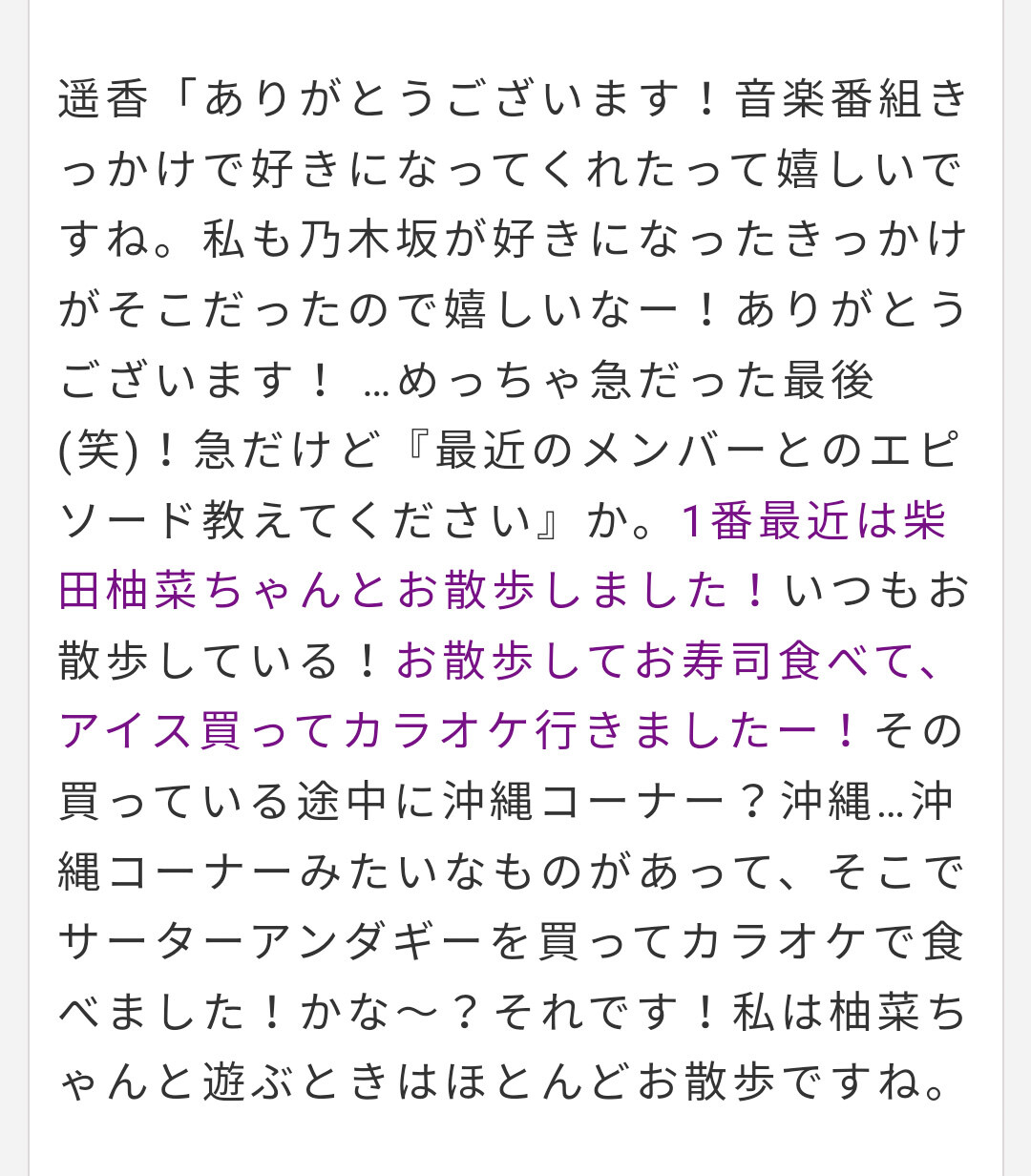 遥香「ありがとうございます！音楽番組きっかけで好きになってくれたって嬉しいですね。私も乃木坂が好きになったきっかけがそこだったので嬉しいなー！ありがとうございます！ …めっちゃ急だった最後(笑)！急だけど『最近のメンバーとのエピソード教えてください』か。1番最近は柴田柚菜ちゃんとお散歩しました！いつもお散歩している！お散歩してお寿司食べて、アイス買ってカラオケ行きましたー！その買っている途中に沖縄コーナー？沖縄…沖縄コーナーみたいなものがあって、そこでサーターアンダギーを買ってカラオケで食べました！かな〜？それです！私は柚菜ちゃんと遊ぶときはほとんどお散歩ですね。